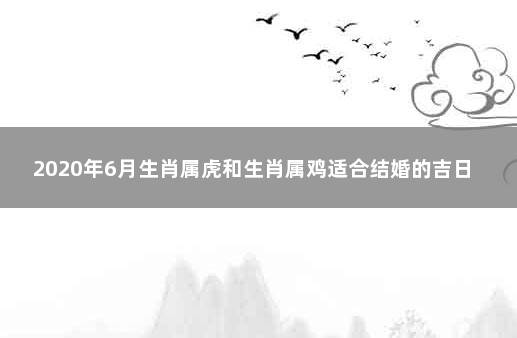 2020年6月生肖属虎和生肖属鸡适合结婚的吉日